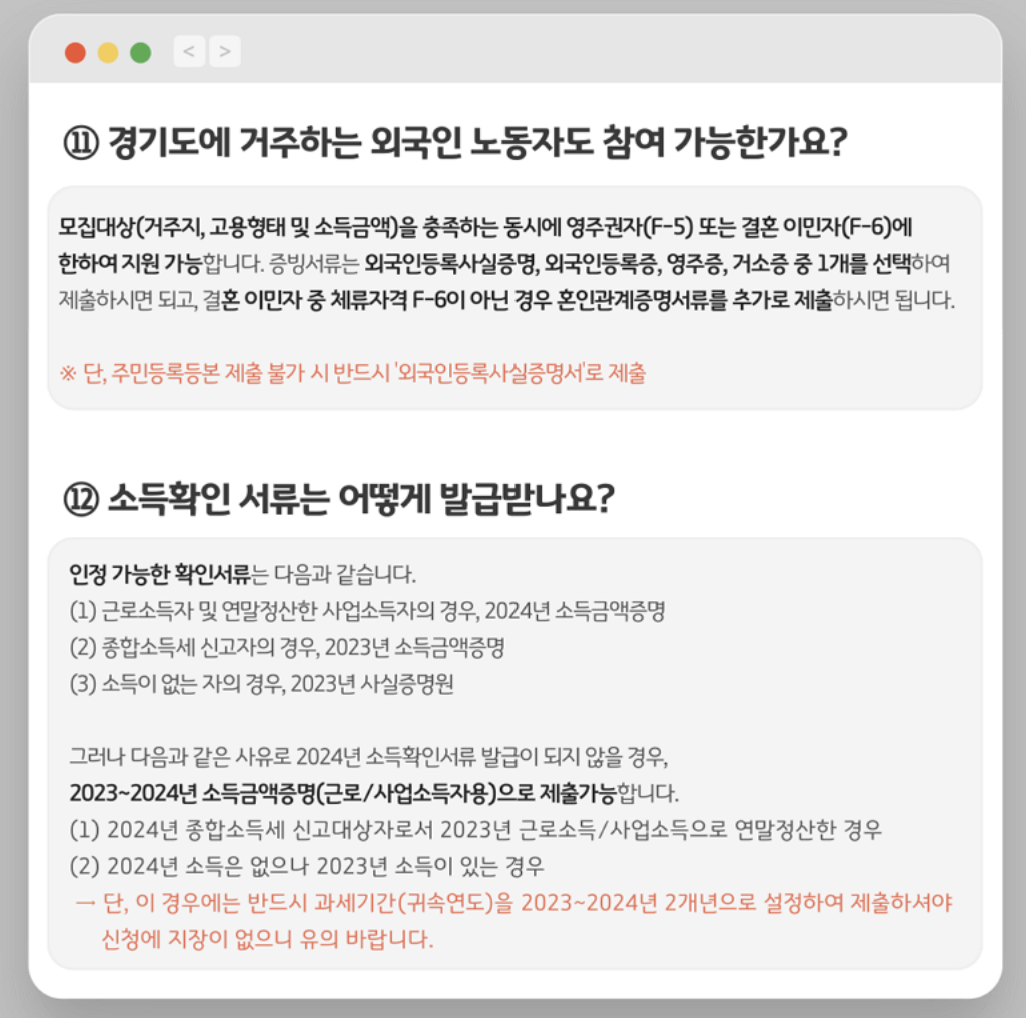 < >

⑪ 경기도에 거주하는 외국인 노동자도 참여 가능한가요?

모집대상(거주지, 고용형태 및 소득금액)을 충족하는 동시에 영주권자(F-5) 또는 결혼 이민자(F-6)에 한하여 지원 가능합니다. 증빙서류는 외국인등록사실증명, 외국인등록증, 영주증, 거소증 중 1개를 선택하여 제출하시면 되고, 결혼 이민자 중 체류자격 F-6이 아닌 경우 혼인관계증명서류를 추가로 제출하시면 됩니다.

※ 단, 주민등록등본 제출 불가 시 반드시 '외국인등록사실증명서'로 제출

⑫ 소득확인 서류는 어떻게 발급받나요?

인정 가능한 확인서류는 다음과 같습니다.
(1) 근로소득자 및 연말정산한 사업소득자의 경우, 2024년 소득금액증명
(2) 종합소득세 신고자의 경우, 2023년 소득금액증명
(3) 소득이 없는 자의 경우, 2023년 사실증명원

그러나 다음과 같은 사유로 2024년 소득확인서류 발급이 되지 않을 경우,
2023~2024년 소득금액증명(근로/사업소득자용)으로 제출가능합니다.
(1) 2024년 종합소득세 신고대상자로서 2023년 근로소득/사업소득으로 연말정산한 경우
(2) 2024년 소득은 없으나 2023년 소득이 있는 경우
→ 단, 이 경우에는 반드시 과세기간(귀속연도)을 2023~2024년 2개년으로 설정하여 제출하셔야 신청에 지장이 없으니 유의 바랍니다.